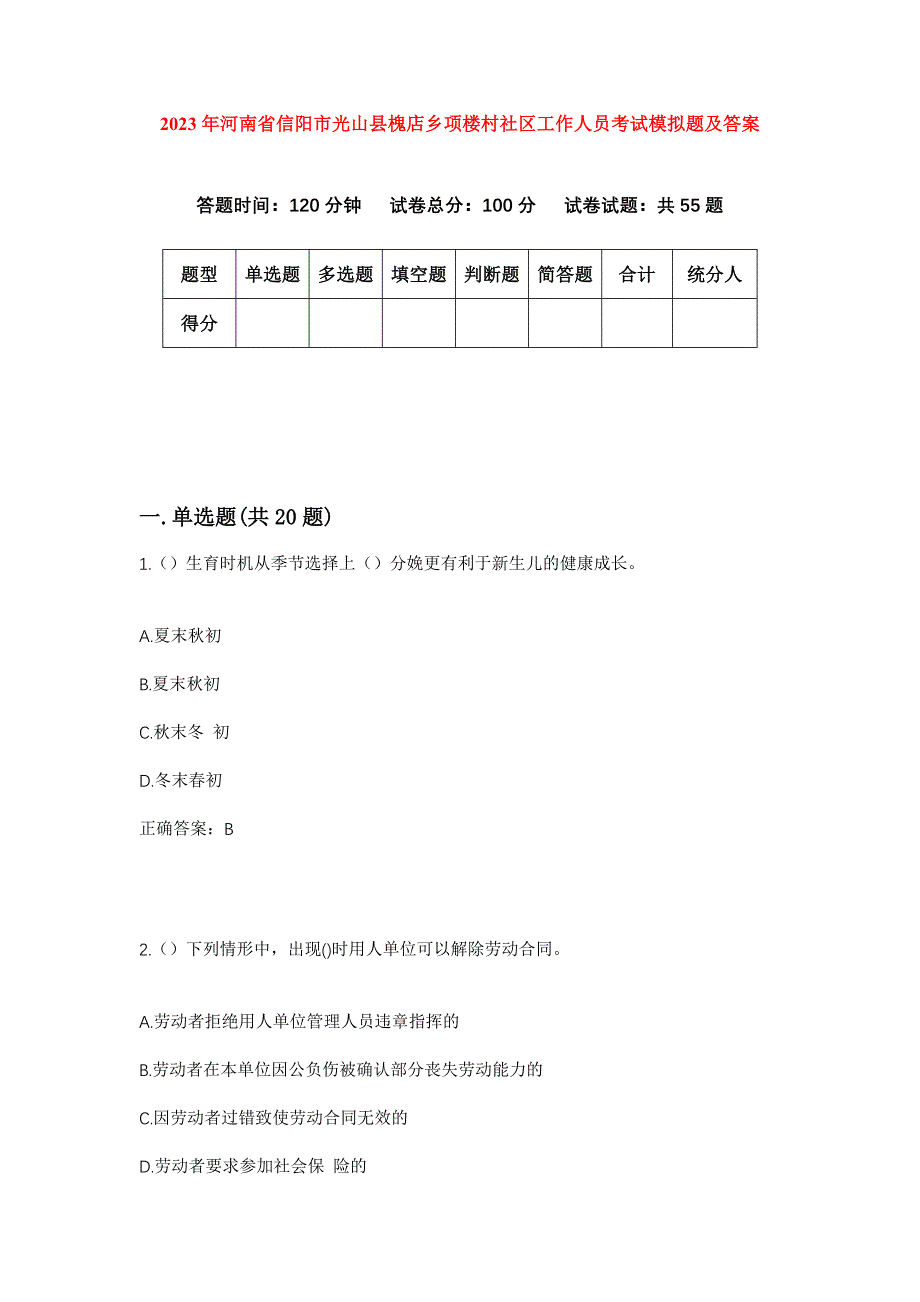 2023年河南省信阳市光山县槐店乡项楼村社区工作人员考试模拟题及答案

答题时间：120分钟　试卷总分：100分　试卷试题：共55题

| 题型 | 单选题 | 多选题 | 填空题 | 判断题 | 简答题 | 合计 | 统分人 |
|---|---|---|---|---|---|---|---|
| 得分 | | | | | | | |

一.单选题(共20题)

1.（）生育时机从季节选择上（）分娩更有利于新生儿的健康成长。

A.夏末秋初

B.夏末秋初

C.秋末冬 初

D.冬末春初

正确答案：B

2.（）下列情形中，出现()时用人单位可以解除劳动合同。

A.劳动者拒绝用人单位管理人员违章指挥的

B.劳动者在本单位因公负伤被确认部分丧失劳动能力的

C.因劳动者过错致使劳动合同无效的

D.劳动者要求参加社会保 险的